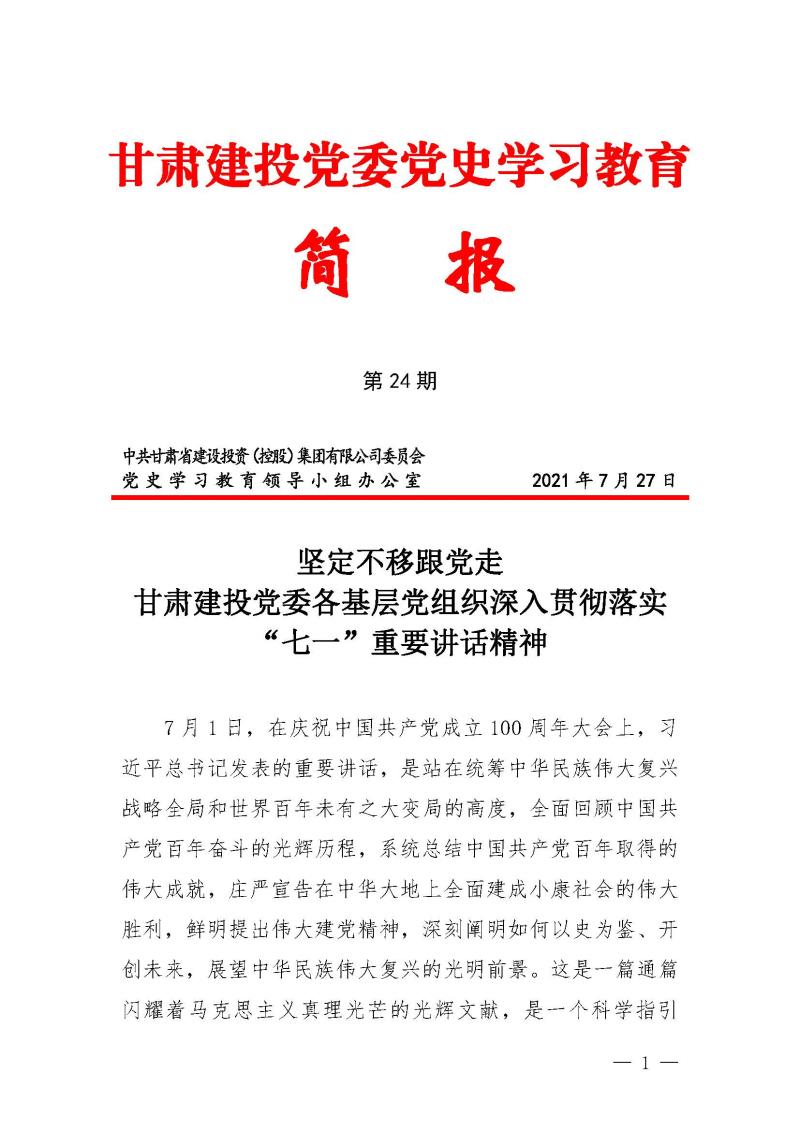 甘肃建投党委党史学习教育

简　报

第 24 期

中共甘肃省建设投资（控股）集团有限公司委员会
党史学习教育领导小组办公室　　　　2021 年 7 月 27 日

坚定不移跟党走
甘肃建投党委各基层党组织深入贯彻落实
“七一”重要讲话精神

7 月 1 日，在庆祝中国共产党成立 100 周年大会上，习近平总书记发表的重要讲话，是站在统筹中华民族伟大复兴战略全局和世界百年未有之大变局的高度，全面回顾中国共产党百年奋斗的光辉历程，系统总结中国共产党百年取得的伟大成就，庄严宣告在中华大地上全面建成小康社会的伟大胜利，鲜明提出伟大建党精神，深刻阐明如何以史为鉴、开创未来，展望中华民族伟大复兴的光明前景。这是一篇通篇闪耀着马克思主义真理光芒的光辉文献，是一个科学指引

— 1 —